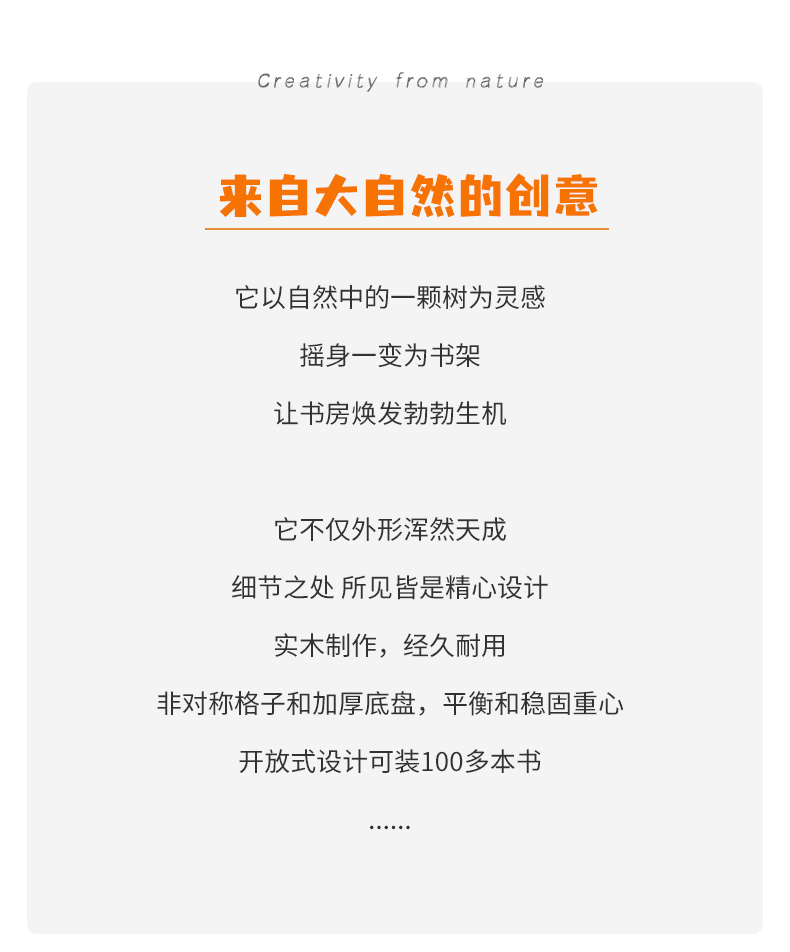 Creativity from nature

来自大自然的创意

它以自然中的一颗树为灵感

摇身一变为书架

让书房焕发勃勃生机

它不仅外形浑然天成

细节之处 所见皆是精心设计

实木制作，经久耐用

非对称格子和加厚底盘，平衡和稳固重心

开放式设计可装100多本书

......